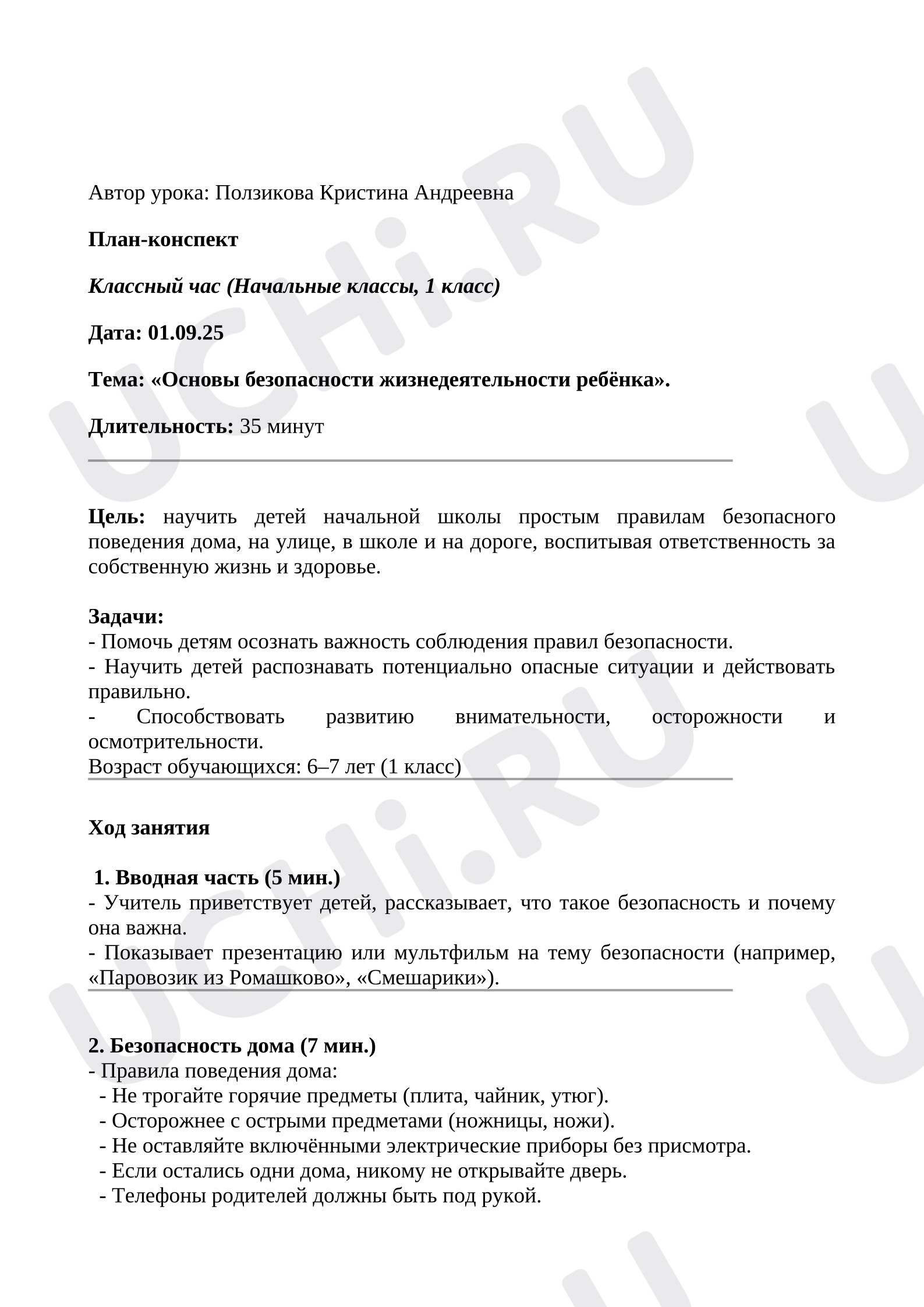 Автор урока: Ползикова Кристина Андреевна

План-конспект

Классный час (Начальные классы, 1 класс)

Дата: 01.09.25

Тема: «Основы безопасности жизнедеятельности ребёнка».

Длительность: 35 минут

Цель: научить детей начальной школы простым правилам безопасного поведения дома, на улице, в школе и на дороге, воспитывая ответственность за собственную жизнь и здоровье.

Задачи:
- Помочь детям осознать важность соблюдения правил безопасности.
- Научить детей распознавать потенциально опасные ситуации и действовать правильно.
- Способствовать развитию внимательности, осторожности и осмотрительности.
Возраст обучающихся: 6–7 лет (1 класс)

Ход занятия

1. Вводная часть (5 мин.)
- Учитель приветствует детей, рассказывает, что такое безопасность и почему она важна.
- Показывает презентацию или мультфильм на тему безопасности (например, «Паровозик из Ромашково», «Смешарики»).

2. Безопасность дома (7 мин.)
- Правила поведения дома:
- Не трогайте горячие предметы (плита, чайник, утюг).
- Осторожнее с острыми предметами (ножницы, ножи).
- Не оставляйте включёнными электрические приборы без присмотра.
- Если остались одни дома, никому не открывайте дверь.
- Телефоны родителей должны быть под рукой.

UCHi.RU